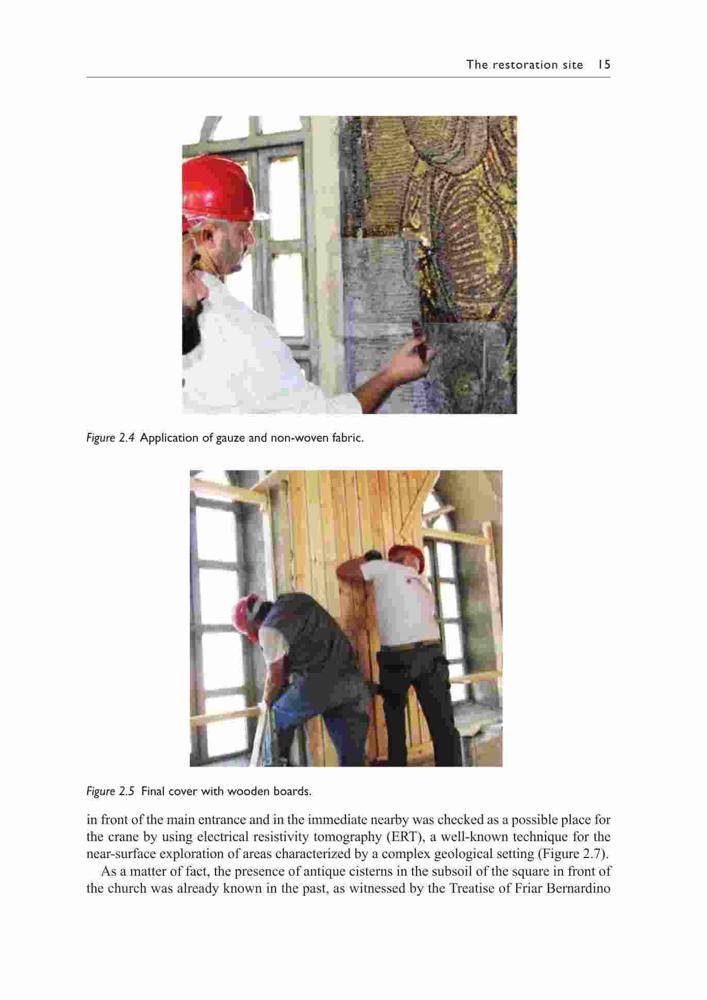 The restoration site 15

Figure 2.4 Application of gauze and non-woven fabric.

Figure 2.5 Final cover with wooden boards.

in front of the main entrance and in the immediate nearby was checked as a possible place for the crane by using electrical resistivity tomography (ERT), a well-known technique for the near-surface exploration of areas characterized by a complex geological setting (Figure 2.7).

As a matter of fact, the presence of antique cisterns in the subsoil of the square in front of the church was already known in the past, as witnessed by the Treatise of Friar Bernardino